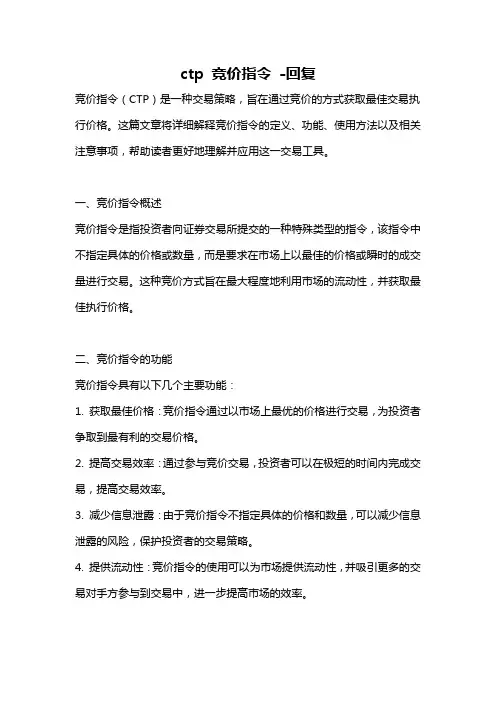 ctp 竞价指令 -回复

竞价指令（CTP）是一种交易策略，旨在通过竞价的方式获取最佳交易执行价格。这篇文章将详细解释竞价指令的定义、功能、使用方法以及相关注意事项，帮助读者更好地理解并应用这一交易工具。

一、竞价指令概述
竞价指令是指投资者向证券交易所提交的一种特殊类型的指令，该指令中不指定具体的价格或数量，而是要求在市场上以最佳的价格或瞬时的成交量进行交易。这种竞价方式旨在最大程度地利用市场的流动性，并获取最佳执行价格。

二、竞价指令的功能
竞价指令具有以下几个主要功能：
1. 获取最佳价格：竞价指令通过以市场上最优的价格进行交易，为投资者争取到最有利的交易价格。
2. 提高交易效率：通过参与竞价交易，投资者可以在极短的时间内完成交易，提高交易效率。
3. 减少信息泄露：由于竞价指令不指定具体的价格和数量，可以减少信息泄露的风险，保护投资者的交易策略。
4. 提供流动性：竞价指令的使用可以为市场提供流动性，并吸引更多的交易对手方参与到交易中，进一步提高市场的效率。